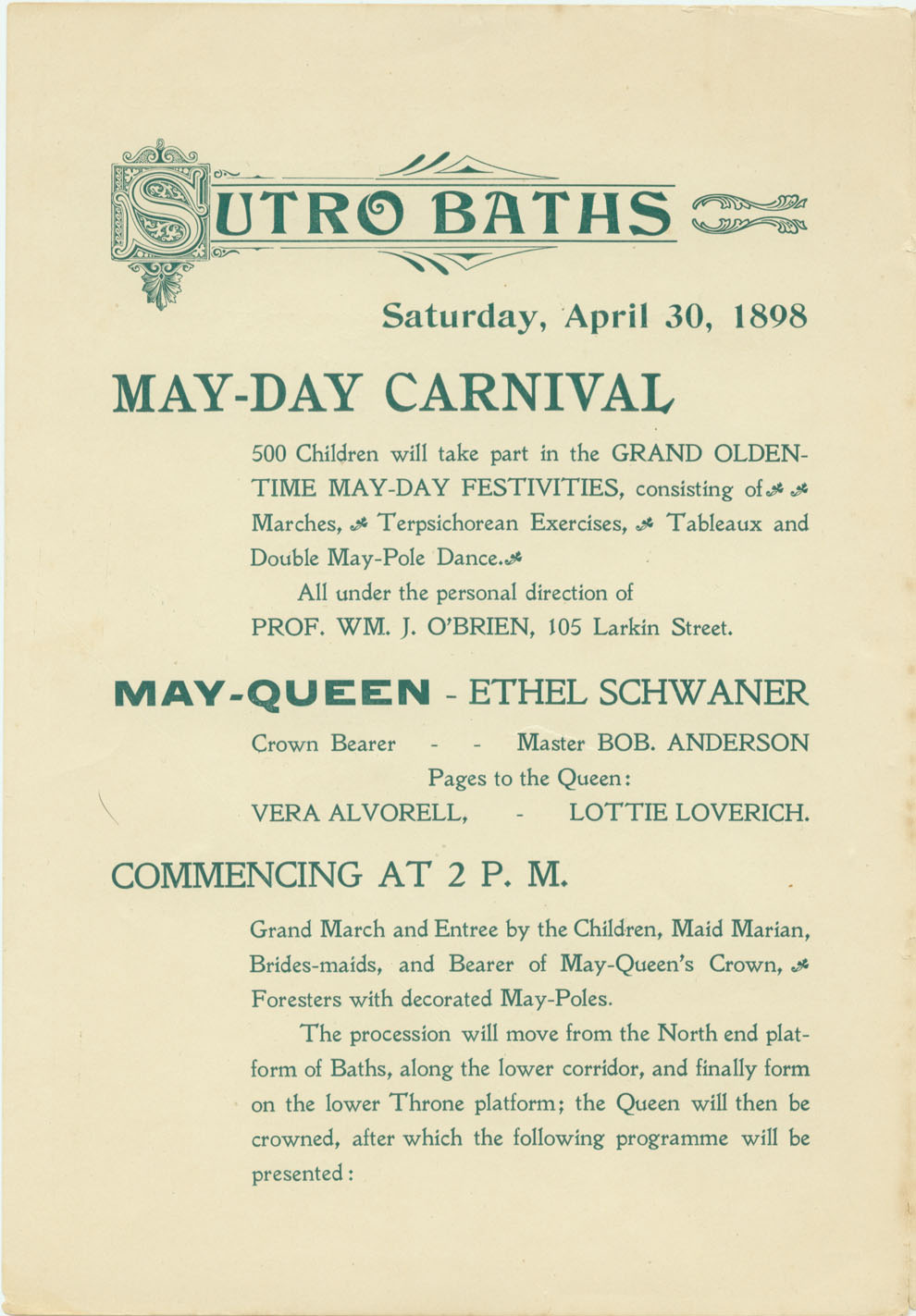 SUTRO BATHS

Saturday, April 30, 1898

MAY-DAY CARNIVAL

500 Children will take part in the GRAND OLDEN-TIME MAY-DAY FESTIVITIES, consisting of Marches, Terpsichorean Exercises, Tableaux and Double May-Pole Dance.

All under the personal direction of PROF. WM. J. O'BRIEN, 105 Larkin Street.

MAY-QUEEN - ETHEL SCHWANER

Crown Bearer - - Master BOB. ANDERSON

Pages to the Queen:

VERA ALVORELL, - LOTTIE LOVERICH.

COMMENCING AT 2 P. M.

Grand March and Entree by the Children, Maid Marian, Brides-maids, and Bearer of May-Queen's Crown, Foresters with decorated May-Poles.

The procession will move from the North end platform of Baths, along the lower corridor, and finally form on the lower Throne platform; the Queen will then be crowned, after which the following programme will be presented: